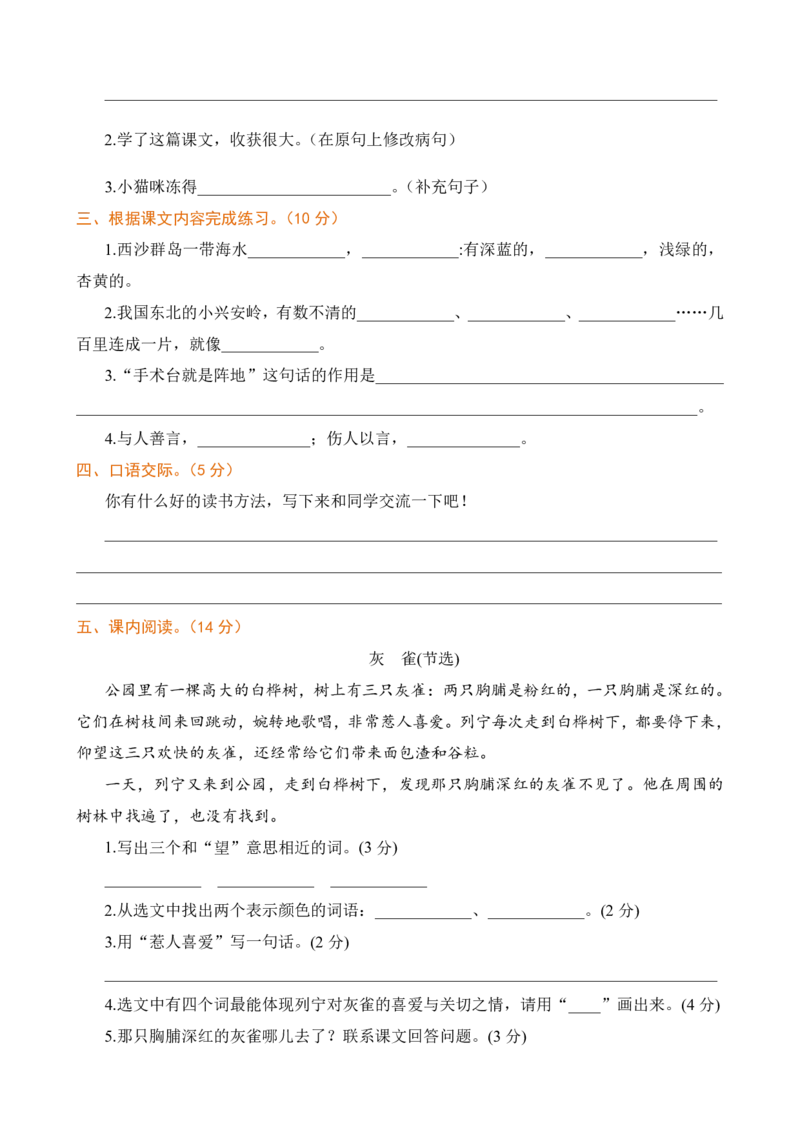 ____

2.学了这篇课文，收获很大。(在原句上修改病句)

3.小猫咪冻得____。(补充句子)

三、根据课文内容完成练习。(10分)

1.西沙群岛一带海水____，____:有深蓝的，____，浅绿的，杏黄的。

2.我国东北的小兴安岭，有数不清的____、____、____……几百里连成一片，就像____。

3.“手术台就是阵地”这句话的作用是____。

4.与人善言，____；伤人以言，____。

四、口语交际。(5分)

你有什么好的读书方法，写下来和同学交流一下吧！

____

____

____

五、课内阅读。(14分)

灰 雀(节选)

公园里有一棵高大的白桦树，树上有三只灰雀：两只胸脯是粉红的，一只胸脯是深红的。它们在树枝间来回跳动，婉转地歌唱，非常惹人喜爱。列宁每次走到白桦树下，都要停下来，仰望这三只欢快的灰雀，还经常给它们带来面包渣和谷粒。

一天，列宁又来到公园，走到白桦树下，发现那只胸脯深红的灰雀不见了。他在周围的树林中找遍了，也没有找到。

1.写出三个和“望”意思相近的词。(3分)

____ ____ ____

2.从选文中找出两个表示颜色的词语：____、____。(2分)

3.用“惹人喜爱”写一句话。(2分)

____

4.选文中有四个词最能体现列宁对灰雀的喜爱与关切之情，请用“____”画出来。(4分)

5.那只胸脯深红的灰雀哪儿去了？联系课文回答问题。(3分)